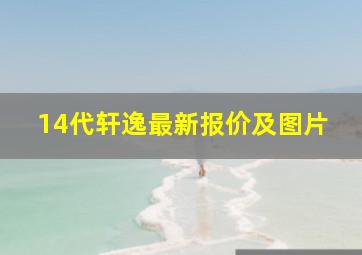 14代轩逸最新报价及图片